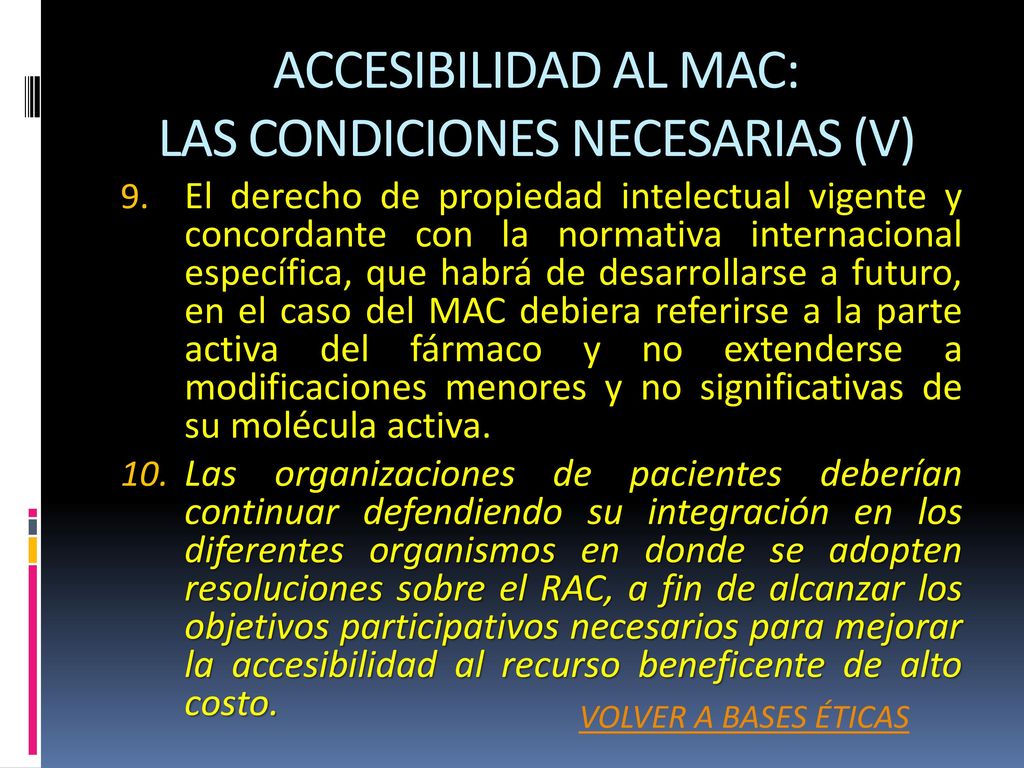 ACCESIBILIDAD AL MAC:
LAS CONDICIONES NECESARIAS (V)

9. El derecho de propiedad intelectual vigente y concordante con la normativa internacional específica, que habrá de desarrollarse a futuro, en el caso del MAC debiera referirse a la parte activa del fármaco y no extenderse a modificaciones menores y no significativas de su molécula activa.

10. Las organizaciones de pacientes deberían continuar defendiendo su integración en los diferentes organismos en donde se adopten resoluciones sobre el RAC, a fin de alcanzar los objetivos participativos necesarios para mejorar la accesibilidad al recurso beneficente de alto costo.

VOLVER A BASES ÉTICAS